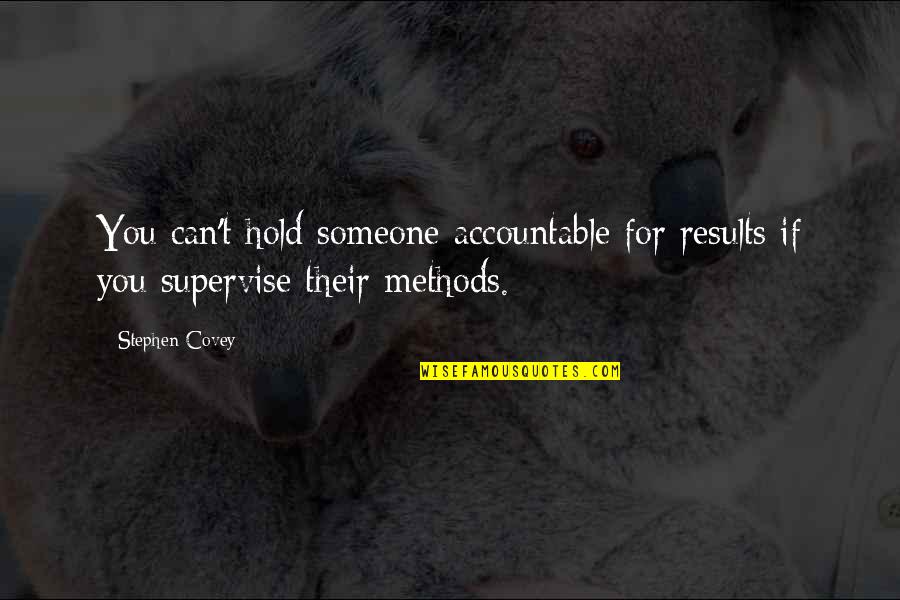 You can't hold someone accountable for results if you supervise their methods.

Stephen Covey

WISEFAMOUSQUOTES.COM